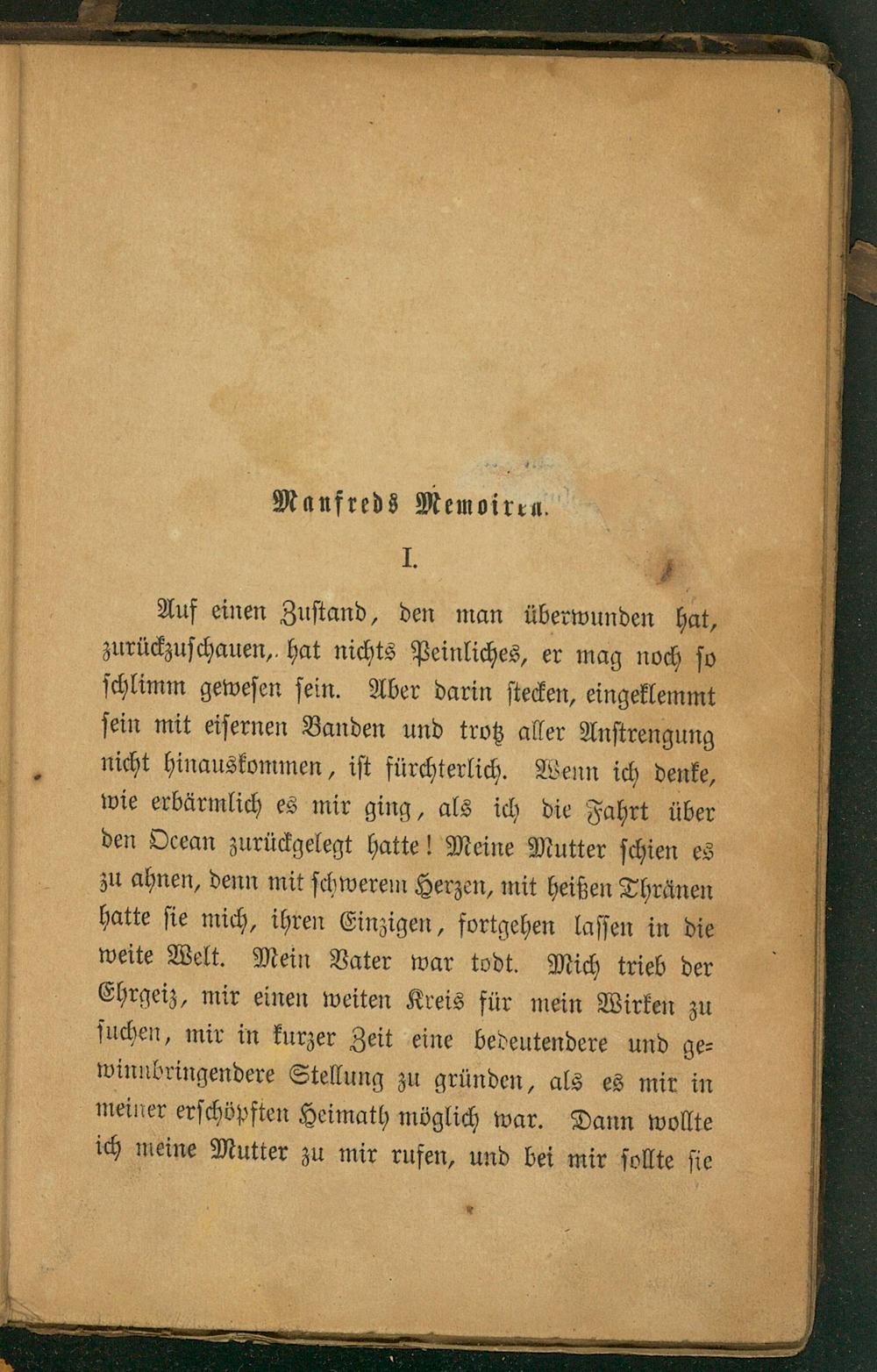 Manfreds Memoiren.

I.

Auf einen Zustand, den man überwunden hat, zurückzuschauen, hat nichts Peinliches, er mag noch so schlimm gewesen sein. Aber darin stecken, eingeklemmt sein mit eisernen Banden und trotz aller Anstrengung nicht hinauskommen, ist fürchterlich. Wenn ich denke, wie erbärmlich es mir ging, als ich die Fahrt über den Ocean zurückgelegt hatte! Meine Mutter schien es zu ahnen, denn mit schwerem Herzen, mit heißen Thränen hatte sie mich, ihren Einzigen, fortgehen lassen in die weite Welt. Mein Vater war todt. Mich trieb der Ehrgeiz, mir einen weiten Kreis für mein Wirken zu suchen, mir in kurzer Zeit eine bedeutendere und gewinnbringendere Stellung zu gründen, als es mir in meiner erschöpften Heimath möglich war. Dann wollte ich meine Mutter zu mir rufen, und bei mir sollte sie